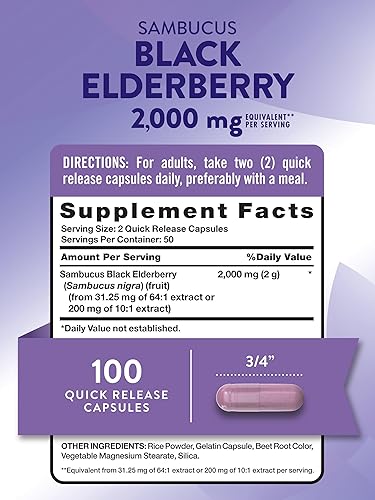 SAMBUCUS
BLACK
ELDERBERRY
2,000 mg EQUIVALENT** PER SERVING

DIRECTIONS: For adults, take two (2) quick release capsules daily, preferably with a meal.

Supplement Facts
Serving Size: 2 Quick Release Capsules
Servings Per Container: 50

| Amount Per Serving | | %Daily Value |
|---|---|---|
| Sambucus Black Elderberry (Sambucus nigra) (fruit) (from 31.25 mg of 64:1 extract or 200 mg of 10:1 extract) | 2,000 mg (2 g) | * |

*Daily Value not established.

100
QUICK RELEASE CAPSULES

3/4"

OTHER INGREDIENTS: Rice Powder, Gelatin Capsule, Beet Root Color, Vegetable Magnesium Stearate, Silica.

**Equivalent from 31.25 mg of 64:1 extract or 200 mg of 10:1 extract per serving.